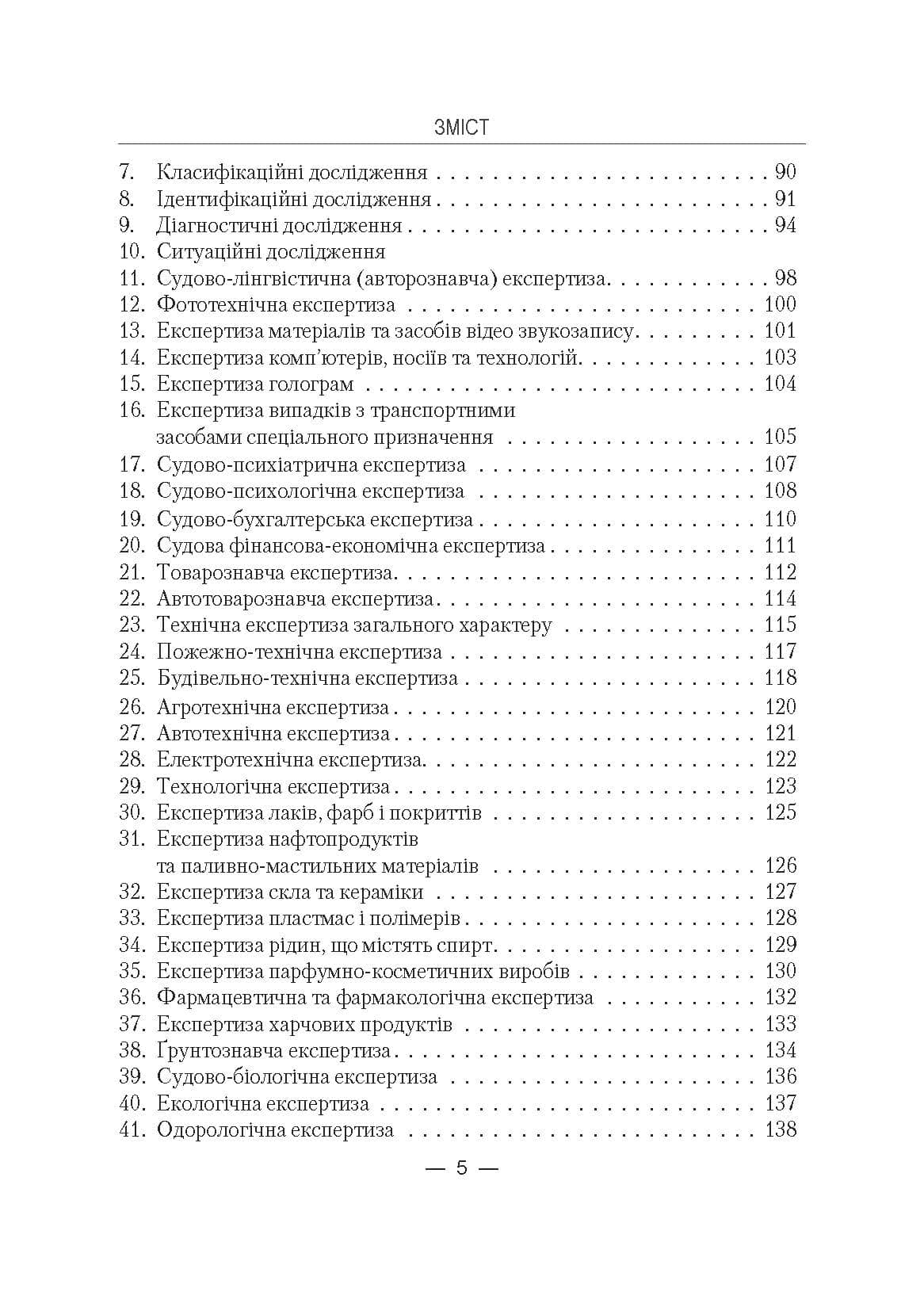 ЗМІСТ

7. Класифікаційні дослідження 90
8. Ідентифікаційні дослідження 91
9. Діагностичні дослідження 94
10. Ситуаційні дослідження
11. Судово-лінгвістична (авторознавча) експертиза 98
12. Фототехнічна експертиза 100
13. Експертиза матеріалів та засобів відео звукозапису 101
14. Експертиза комп'ютерів, носіїв та технологій 103
15. Експертиза голограм 104
16. Експертиза випадків з транспортними засобами спеціального призначення 105
17. Судово-психіатрична експертиза 107
18. Судово-психологічна експертиза 108
19. Судово-бухгалтерська експертиза 110
20. Судова фінансова-економічна експертиза 111
21. Товарознавча експертиза 112
22. Автотоварознавча експертиза 114
23. Технічна експертиза загального характеру 115
24. Пожежно-технічна експертиза 117
25. Будівельно-технічна експертиза 118
26. Агротехнічна експертиза 120
27. Автотехнічна експертиза 121
28. Електротехнічна експертиза 122
29. Технологічна експертиза 123
30. Експертиза лаків, фарб і покриттів 125
31. Експертиза нафтопродуктів та паливно-мастильних матеріалів 126
32. Експертиза скла та кераміки 127
33. Експертиза пластмас і полімерів 128
34. Експертиза рідин, що містять спирт 129
35. Експертиза парфумно-косметичних виробів 130
36. Фармацевтична та фармакологічна експертиза 132
37. Експертиза харчових продуктів 133
38. Ґрунтознавча експертиза 134
39. Судово-біологічна експертиза 136
40. Екологічна експертиза 137
41. Одорологічна експертиза 138

— 5 —